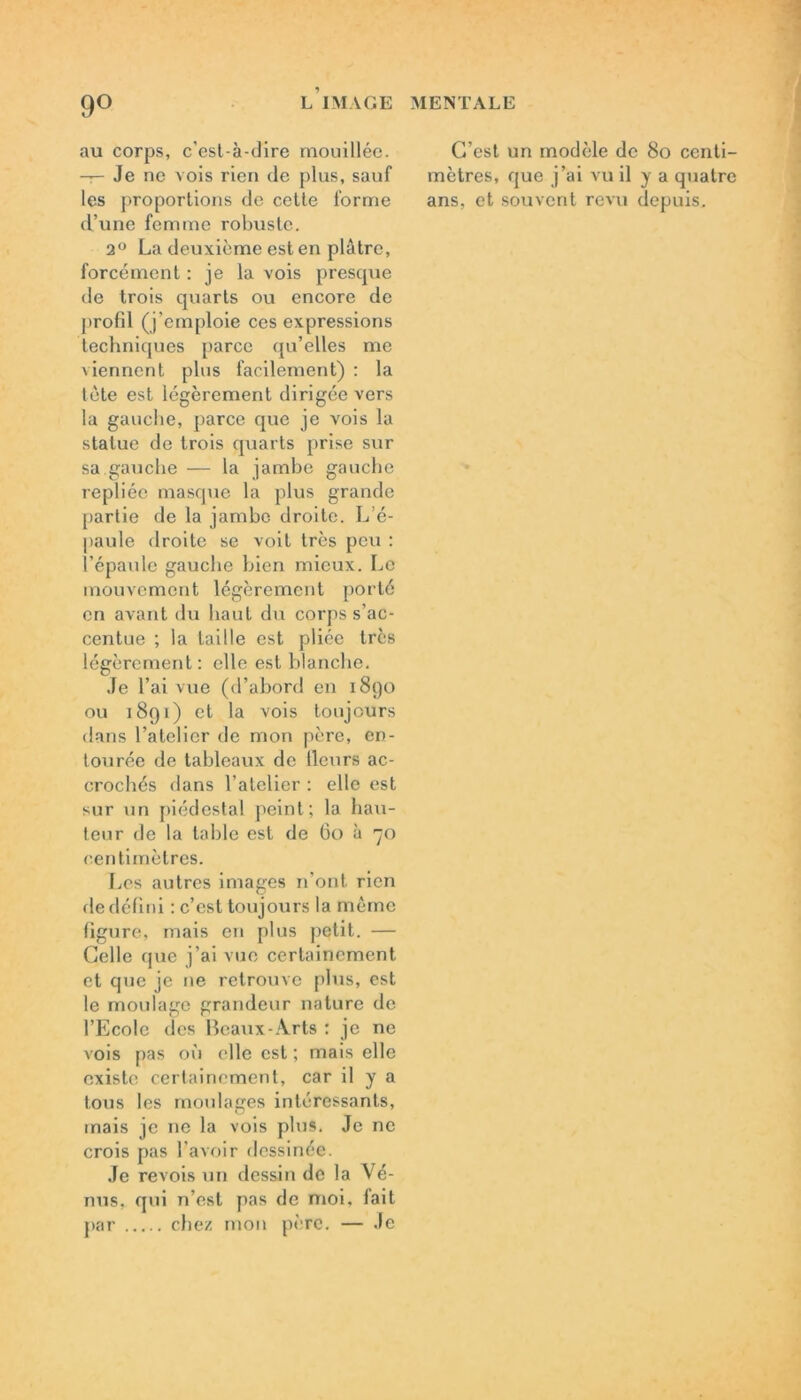 90 L'IMAGE MENTALE

au corps, c'est-à-dire mouillée. — Je ne vois rien de plus, sauf les proportions de cette forme d'une femme robuste.

2° La deuxième est en plâtre, forcément : je la vois presque de trois quarts ou encore de profil (j'emploie ces expressions techniques parce qu'elles me viennent plus facilement) : la tête est légèrement dirigée vers la gauche, parce que je vois la statue de trois quarts prise sur sa gauche — la jambe gauche repliée masque la plus grande partie de la jambe droite. L'épaule droite se voit très peu : l'épaule gauche bien mieux. Le mouvement légèrement porté en avant du haut du corps s'accentue ; la taille est pliée très légèrement : elle est blanche.

Je l'ai vue (d'abord en 1890 ou 1891) et la vois toujours dans l'atelier de mon père, entourée de tableaux de fleurs accrochés dans l'atelier : elle est sur un piédestal peint ; la hauteur de la table est de 60 à 70 centimètres.

Les autres images n'ont rien de défini : c'est toujours la même figure, mais en plus petit. — Celle que j'ai vue certainement et que je ne retrouve plus, est le moulage grandeur nature de l'Ecole des Beaux-Arts : je ne vois pas où elle est ; mais elle existe certainement, car il y a tous les moulages intéressants, mais je ne la vois plus. Je ne crois pas l'avoir dessinée.

Je revois un dessin de la Vénus, qui n'est pas de moi, fait par ..... chez mon père. — Je

C'est un modèle de 80 centimètres, que j'ai vu il y a quatre ans, et souvent revu depuis.